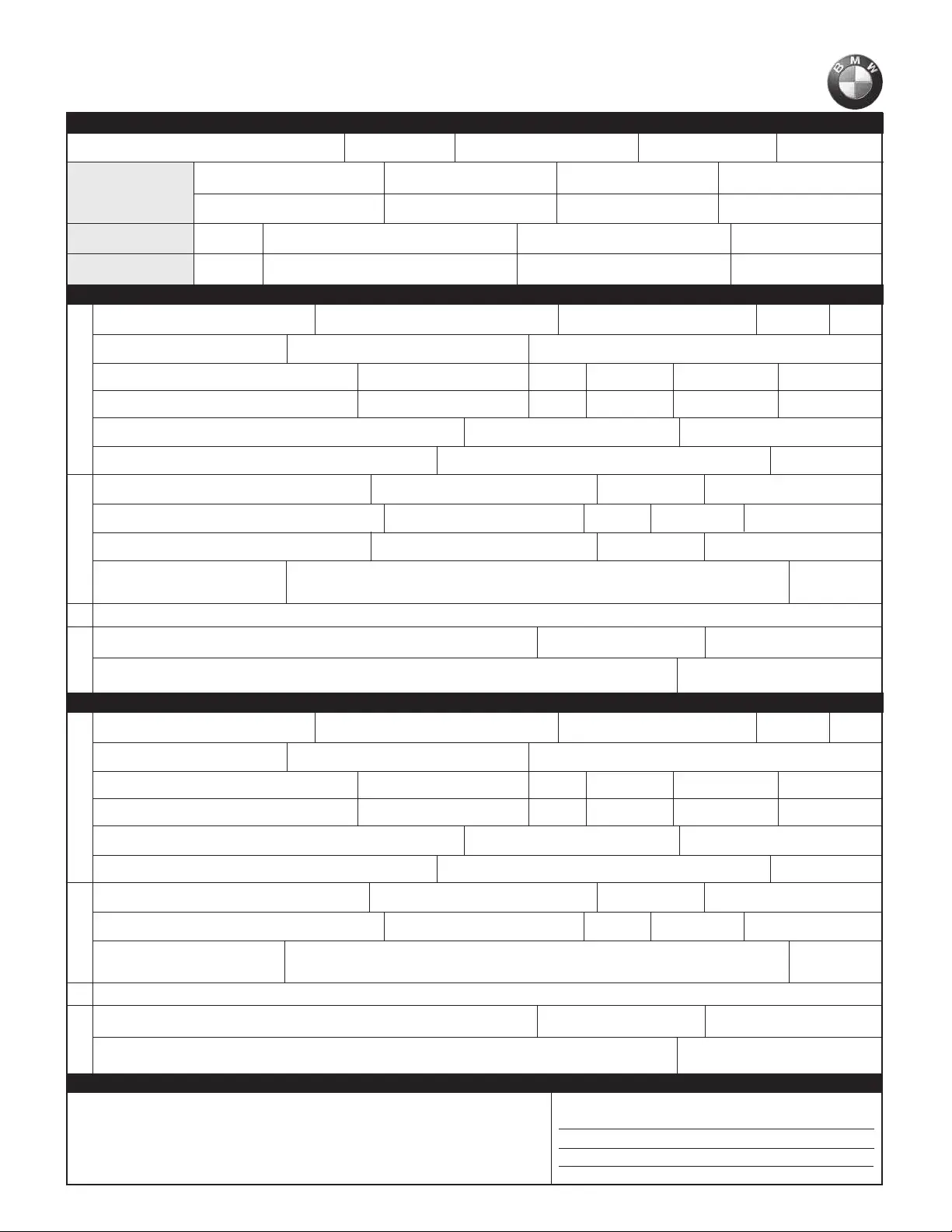 BMW